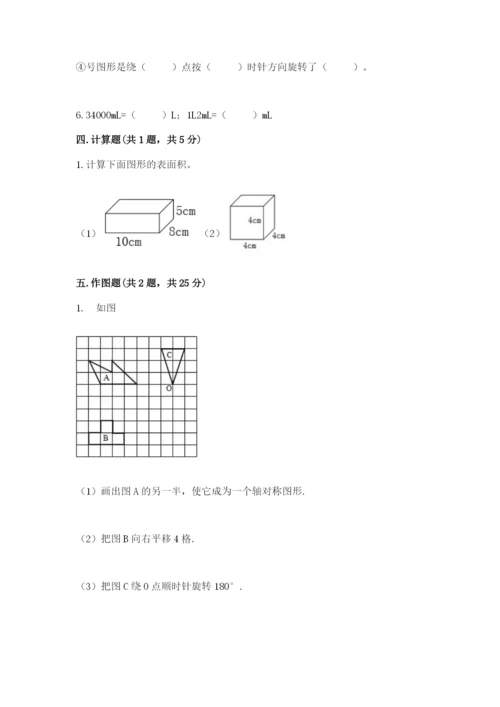 ④号图形是绕（　　）点按（　　）时针方向旋转了（　　）。

6. 34000mL=（　　）L；1L2mL=（　　）mL

四. 计算题（共 1 题，共 5 分）

1. 计算下面图形的表面积。

（1）
5cm
8cm
10cm
（2）
4cm
4cm
4cm

五. 作图题（共 2 题，共 25 分）

1.　如图

A
C
O
B

（1）画出图 A 的另一半，使它成为一个轴对称图形.

（2）把图 B 向右平移 4 格.

（3）把图 C 绕 O 点顺时针旋转 180°．